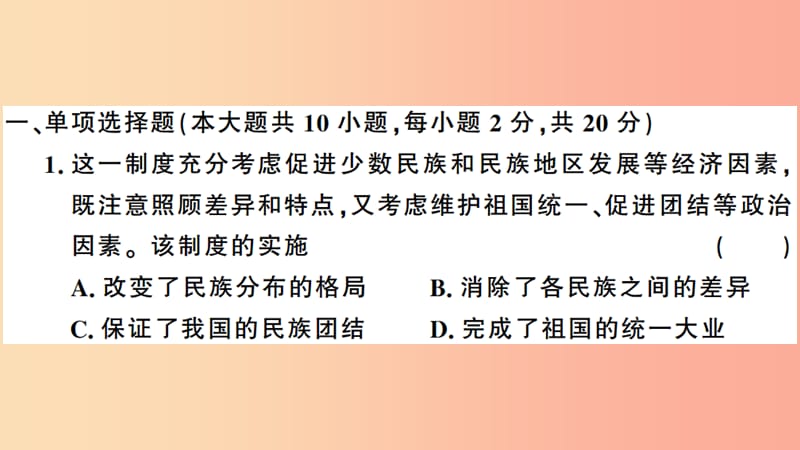 一、单项选择题(本大题共 10 小题,每小题 2 分,共 20 分)

1. 这一制度充分考虑促进少数民族和民族地区发展等经济因素,既注意照顾差异和特点,又考虑维护祖国统一、促进团结等政治因素。该制度的实施 ( )

A. 改变了民族分布的格局
B. 消除了各民族之间的差异
C. 保证了我国的民族团结
D. 完成了祖国的统一大业